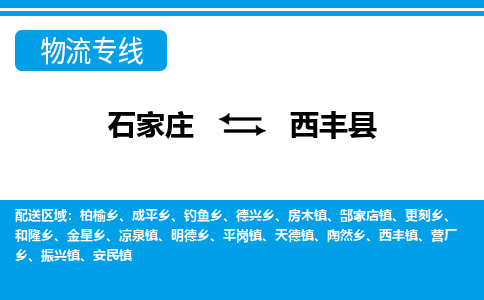 物流专线

石家庄 西丰县

配送区域：柏榆乡、成平乡、钓鱼乡、德兴乡、房木镇、郜家店镇、更刻乡、和隆乡、金星乡、凉泉镇、明德乡、平岗镇、天德镇、陶然乡、西丰镇、营厂乡、振兴镇、安民镇